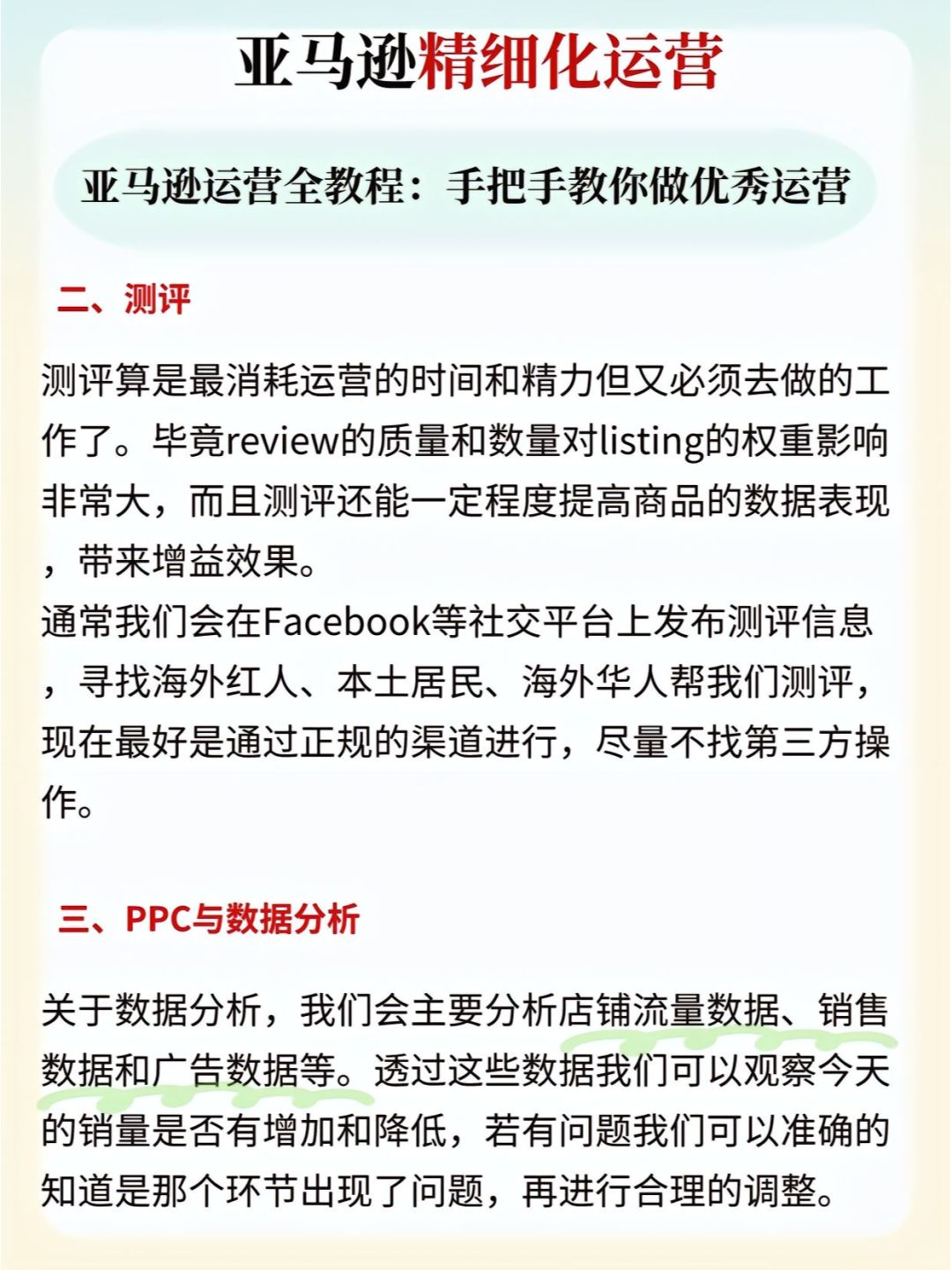 亚马逊精细化运营

亚马逊运营全教程：手把手教你做优秀运营

二、测评

测评算是最消耗运营的时间和精力但又必须去做的工作了。毕竟review的质量和数量对listing的权重影响非常大，而且测评还能一定程度提高商品的数据表现，带来增益效果。
通常我们会在Facebook等社交平台上发布测评信息，寻找海外红人、本土居民、海外华人帮我们测评，现在最好是通过正规的渠道进行，尽量不找第三方操作。

三、PPC与数据分析

关于数据分析，我们会主要分析店铺流量数据、销售数据和广告数据等。透过这些数据我们可以观察今天的销量是否有增加和降低，若有问题我们可以准确的知道是那个环节出现了问题，再进行合理的调整。